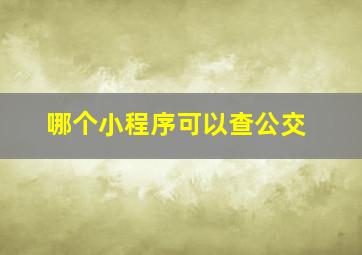 哪个小程序可以查公交